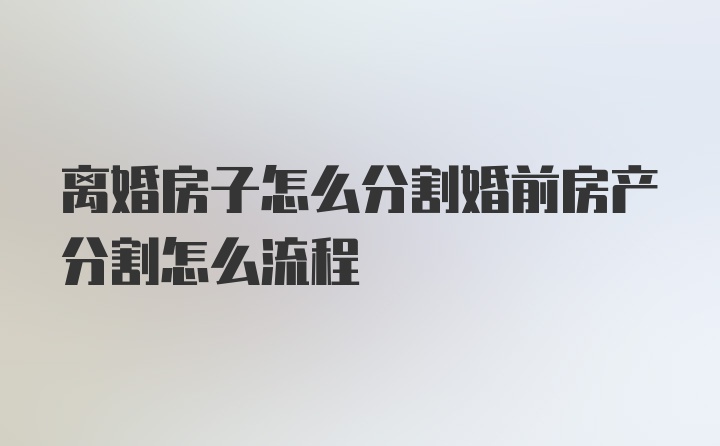 离婚房子怎么分割婚前房产分割怎么流程